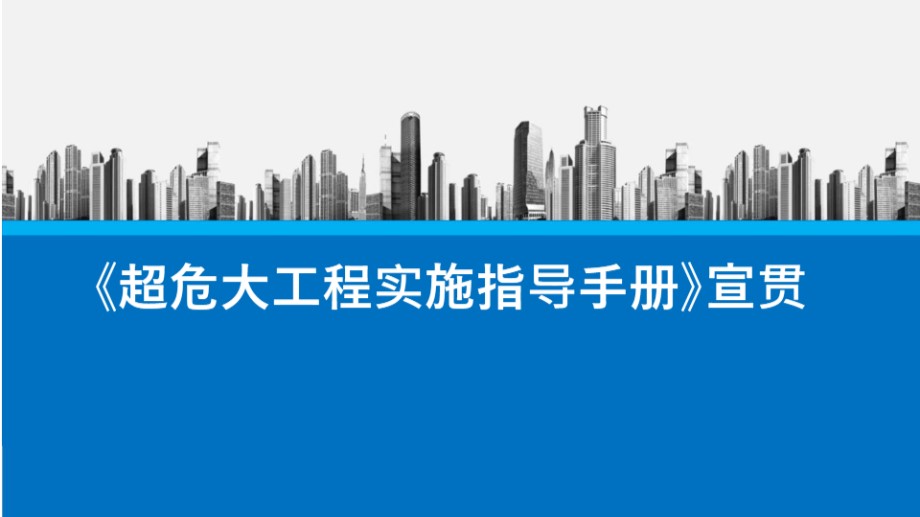 《超危大工程实施指导手册》宣贯